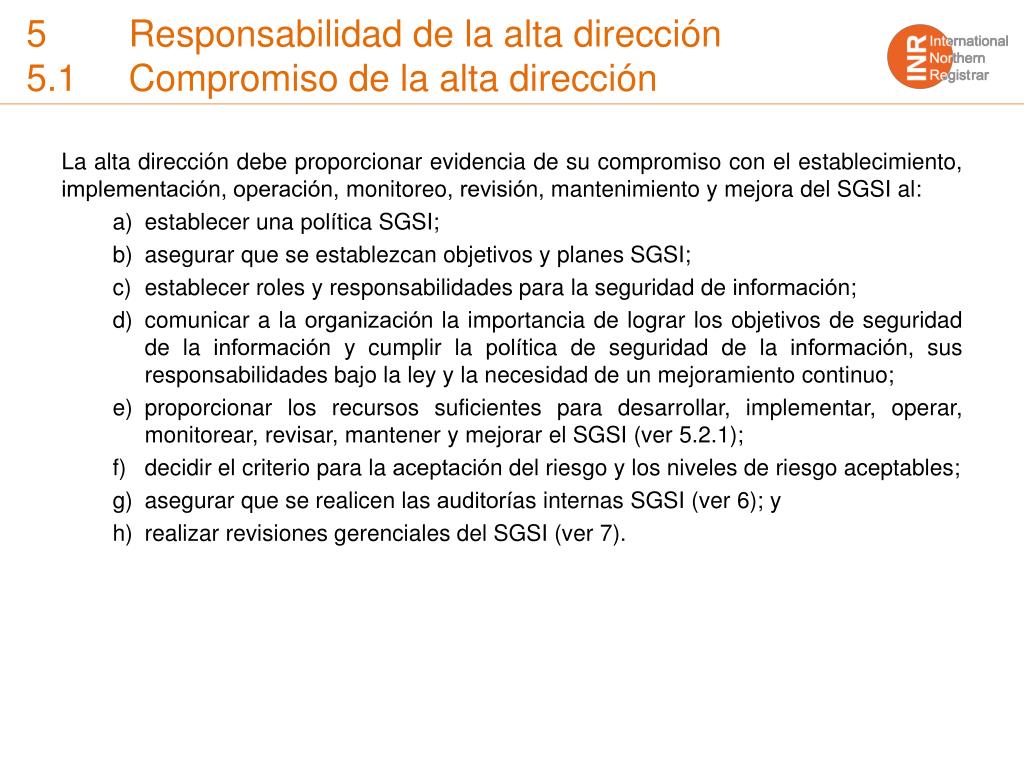 5 Responsabilidad de la alta dirección
5.1 Compromiso de la alta dirección

INR International Northern Registrar

La alta dirección debe proporcionar evidencia de su compromiso con el establecimiento, implementación, operación, monitoreo, revisión, mantenimiento y mejora del SGSI al:

a) establecer una política SGSI;
b) asegurar que se establezcan objetivos y planes SGSI;
c) establecer roles y responsabilidades para la seguridad de información;
d) comunicar a la organización la importancia de lograr los objetivos de seguridad de la información y cumplir la política de seguridad de la información, sus responsabilidades bajo la ley y la necesidad de un mejoramiento continuo;
e) proporcionar los recursos suficientes para desarrollar, implementar, operar, monitorear, revisar, mantener y mejorar el SGSI (ver 5.2.1);
f) decidir el criterio para la aceptación del riesgo y los niveles de riesgo aceptables;
g) asegurar que se realicen las auditorías internas SGSI (ver 6); y
h) realizar revisiones gerenciales del SGSI (ver 7).